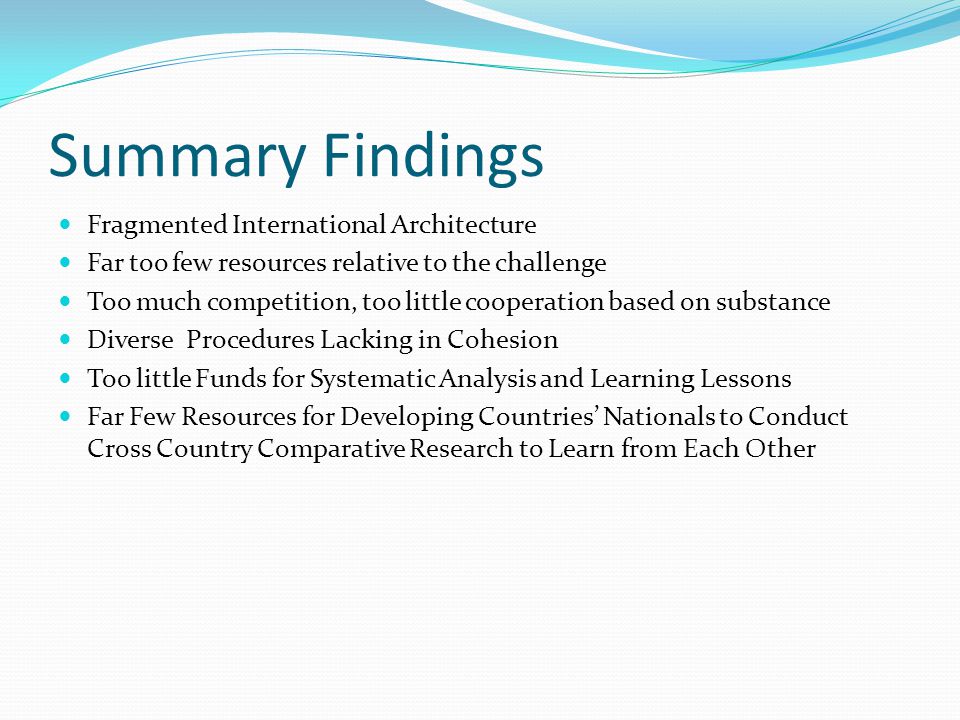 Summary Findings

- Fragmented International Architecture
- Far too few resources relative to the challenge
- Too much competition, too little cooperation based on substance
- Diverse Procedures Lacking in Cohesion
- Too little Funds for Systematic Analysis and Learning Lessons
- Far Few Resources for Developing Countries' Nationals to Conduct Cross Country Comparative Research to Learn from Each Other